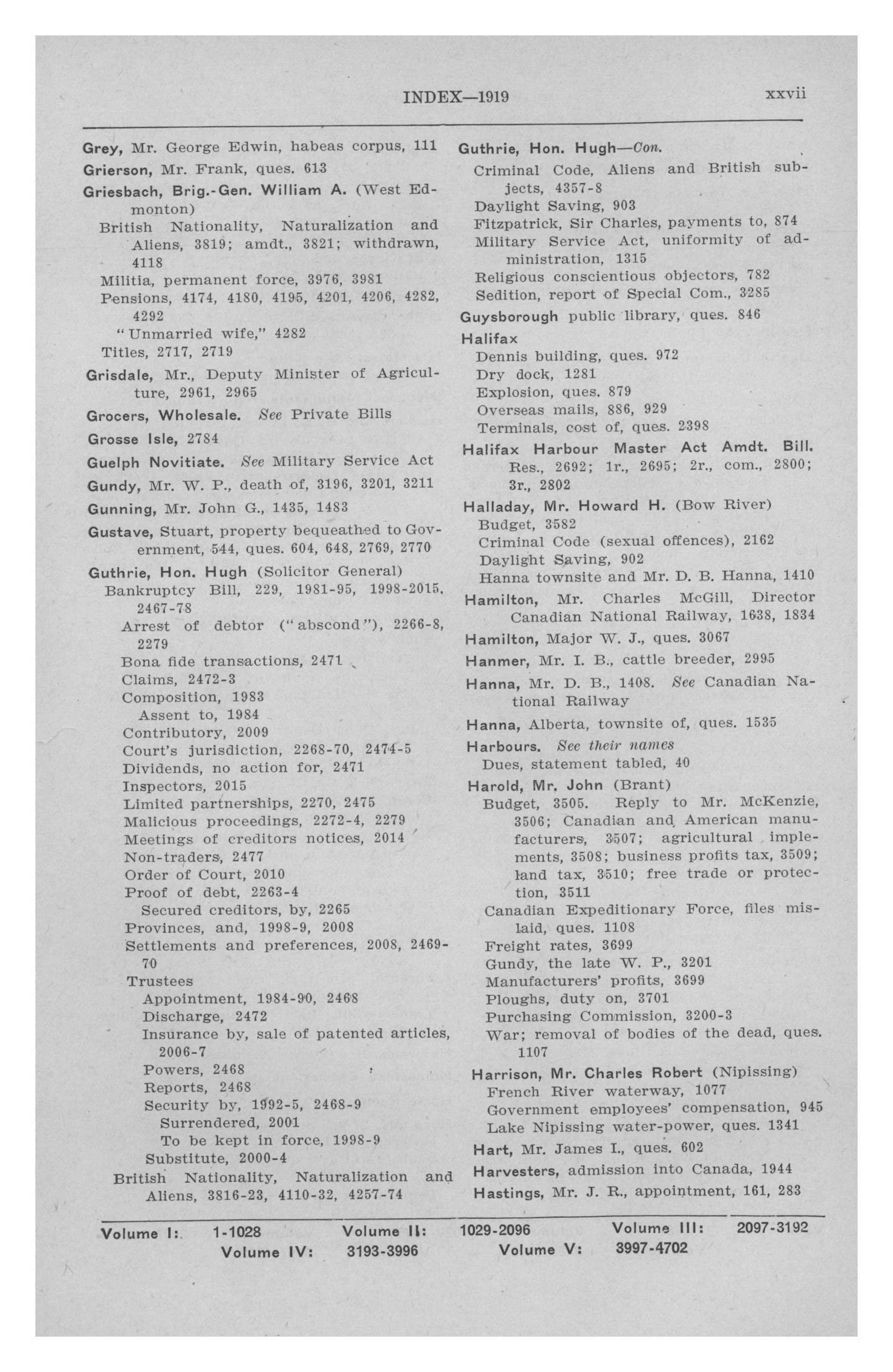 INDEX—1919 xxvii

Grey, Mr. George Edwin, habeas corpus, 111

Grierson, Mr. Frank, ques. 613

Griesbach, Brig.-Gen. William A. (West Edmonton)
British Nationality, Naturalization and Aliens, 3819; amdt., 3821; withdrawn, 4118
Militia, permanent force, 3976, 3981
Pensions, 4174, 4180, 4195, 4201, 4206, 4282, 4292
"Unmarried wife," 4282
Titles, 2717, 2719

Grisdale, Mr., Deputy Minister of Agriculture, 2961, 2965

Grocers, Wholesale. See Private Bills

Grosse Isle, 2784

Guelph Novitiate. See Military Service Act

Gundy, Mr. W. P., death of, 3196, 3201, 3211

Gunning, Mr. John G., 1435, 1483

Gustave, Stuart, property bequeathed to Government, 544, ques. 604, 648, 2769, 2770

Guthrie, Hon. Hugh (Solicitor General)
Bankruptcy Bill, 229, 1981-95, 1998-2015, 2467-78
Arrest of debtor ("abscond"), 2266-8, 2279
Bona fide transactions, 2471
Claims, 2472-3
Composition, 1983
Assent to, 1984
Contributory, 2009
Court's jurisdiction, 2268-70, 2474-5
Dividends, no action for, 2471
Inspectors, 2015
Limited partnerships, 2270, 2475
Malicious proceedings, 2272-4, 2279
Meetings of creditors notices, 2014
Non-traders, 2477
Order of Court, 2010
Proof of debt, 2263-4
Secured creditors, by, 2265
Provinces, and, 1998-9, 2008
Settlements and preferences, 2008, 2469-70
Trustees
Appointment, 1984-90, 2468
Discharge, 2472
Insurance by, sale of patented articles, 2006-7
Powers, 2468
Reports, 2468
Security by, 1992-5, 2468-9
Surrendered, 2001
To be kept in force, 1998-9
Substitute, 2000-4
British Nationality, Naturalization and Aliens, 3816-23, 4110-32, 4257-74

Guthrie, Hon. Hugh—Con.
Criminal Code, Aliens and British subjects, 4357-8
Daylight Saving, 903
Fitzpatrick, Sir Charles, payments to, 874
Military Service Act, uniformity of administration, 1315
Religious conscientious objectors, 782
Sedition, report of Special Com., 3285

Guysborough public library, ques. 846

Halifax
Dennis building, ques. 972
Dry dock, 1281
Explosion, ques. 879
Overseas mails, 886, 929
Terminals, cost of, ques. 2398

Halifax Harbour Master Act Amdt. Bill. Res., 2692; 1r., 2695; 2r., com., 2800; 3r., 2802

Halladay, Mr. Howard H. (Bow River)
Budget, 3582
Criminal Code (sexual offences), 2162
Daylight Saving, 902
Hanna townsite and Mr. D. B. Hanna, 1410

Hamilton, Mr. Charles McGill, Director Canadian National Railway, 1638, 1834

Hamilton, Major W. J., ques. 3067

Hanmer, Mr. I. B., cattle breeder, 2995

Hanna, Mr. D. B., 1408. See Canadian National Railway

Hanna, Alberta, townsite of, ques. 1535

Harbours. See their names
Dues, statement tabled, 40

Harold, Mr. John (Brant)
Budget, 3505. Reply to Mr. McKenzie, 3506; Canadian and American manufacturers, 3507; agricultural implements, 3508; business profits tax, 3509; land tax, 3510; free trade or protection, 3511
Canadian Expeditionary Force, files mislaid, ques. 1108
Freight rates, 3699
Gundy, the late W. P., 3201
Manufacturers' profits, 3699
Ploughs, duty on, 3701
Purchasing Commission, 3200-3
War; removal of bodies of the dead, ques. 1107

Harrison, Mr. Charles Robert (Nipissing)
French River waterway, 1077
Government employees' compensation, 945
Lake Nipissing water-power, ques. 1341

Hart, Mr. James I., ques. 602

Harvesters, admission into Canada, 1944

Hastings, Mr. J. R., appointment, 161, 283

Volume I: 1-1028 Volume II: 1029-2096 Volume III: 2097-3192
Volume IV: 3193-3996 Volume V: 3997-4702